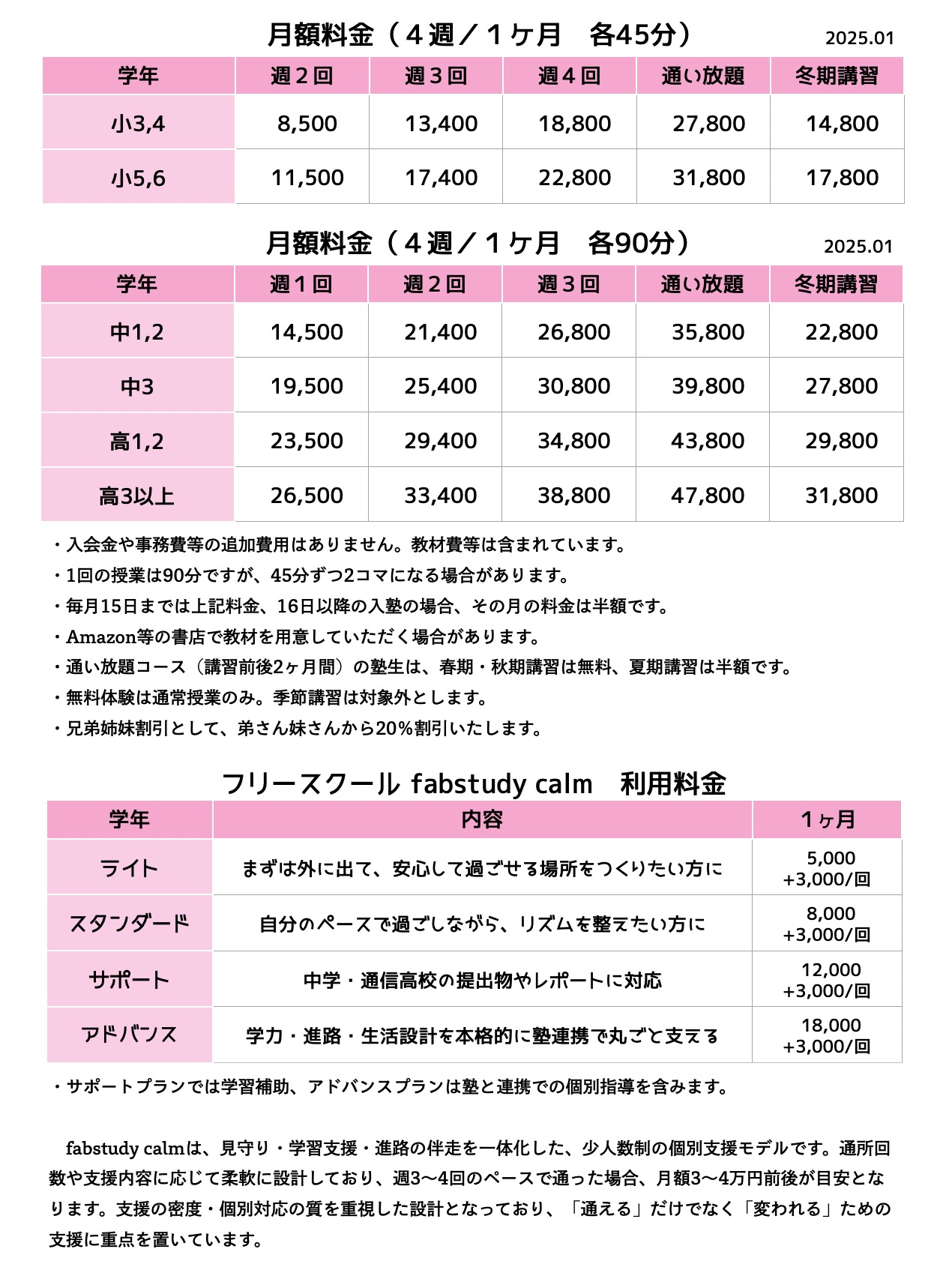 月額料金（４週／１ヶ月　各45分）

2025.01

| 学年 | 週２回 | 週３回 | 週４回 | 通い放題 | 冬期講習 |
|---|---|---|---|---|---|
| 小3,4 | 8,500 | 13,400 | 18,800 | 27,800 | 14,800 |
| 小5,6 | 11,500 | 17,400 | 22,800 | 31,800 | 17,800 |

月額料金（４週／１ヶ月　各90分）

2025.01

| 学年 | 週１回 | 週２回 | 週３回 | 通い放題 | 冬期講習 |
|---|---|---|---|---|---|
| 中1,2 | 14,500 | 21,400 | 26,800 | 35,800 | 22,800 |
| 中3 | 19,500 | 25,400 | 30,800 | 39,800 | 27,800 |
| 高1,2 | 23,500 | 29,400 | 34,800 | 43,800 | 29,800 |
| 高3以上 | 26,500 | 33,400 | 38,800 | 47,800 | 31,800 |

・入会金や事務費等の追加費用はありません。教材費等は含まれています。
・1回の授業は90分ですが、45分ずつ2コマになる場合があります。
・毎月15日までは上記料金、16日以降の入塾の場合、その月の料金は半額です。
・Amazon等の書店で教材を用意していただく場合があります。
・通い放題コース（講習前後2ヶ月間）の塾生は、春期・秋期講習は無料、夏期講習は半額です。
・無料体験は通常授業のみ。季節講習は対象外とします。
・兄弟姉妹割引として、弟さん妹さんから20％割引いたします。

フリースクール fabstudy calm　利用料金

| 学年 | 内容 | １ヶ月 |
|---|---|---|
| ライト | まずは外に出て、安心して過ごせる場所をつくりたい方に | 5,000 +3,000/回 |
| スタンダード | 自分のペースで過ごしながら、リズムを整えたい方に | 8,000 +3,000/回 |
| サポート | 中学・通信高校の提出物やレポートに対応 | 12,000 +3,000/回 |
| アドバンス | 学力・進路・生活設計を本格的に塾連携で丸ごと支える | 18,000 +3,000/回 |

・サポートプランでは学習補助、アドバンスプランは塾と連携での個別指導を含みます。

fabstudy calmは、見守り・学習支援・進路の伴走を一体化した、少人数制の個別支援モデルです。通所回数や支援内容に応じて柔軟に設計しており、週3〜4回のペースで通った場合、月額3〜4万円前後が目安となります。支援の密度・個別対応の質を重視した設計となっており、「通える」だけでなく「変われる」ための支援に重点を置いています。